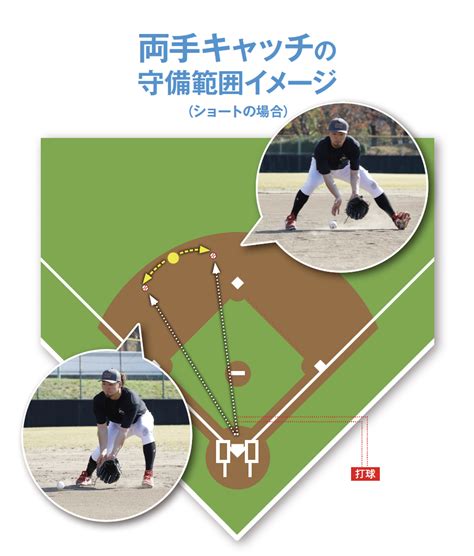 両手キャッチの
守備範囲イメージ
（ショートの場合）

打球